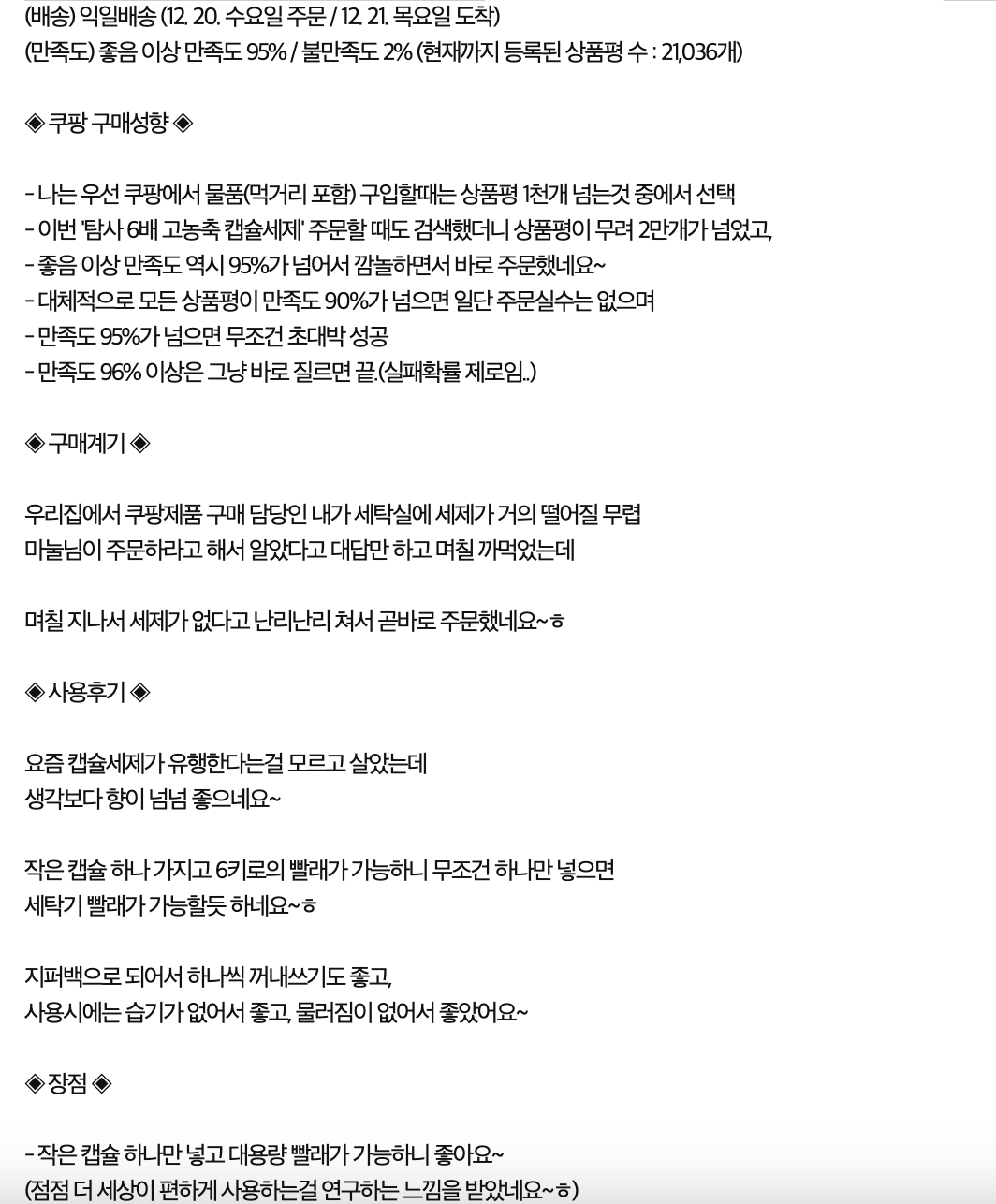 (배송) 익일배송 (12. 20. 수요일 주문 / 12. 21. 목요일 도착)
(만족도) 좋음 이상 만족도 95% / 불만족도 2% (현재까지 등록된 상품평 수 : 21,036개)

◈ 쿠팡 구매성향 ◈

- 나는 우선 쿠팡에서 물품(먹거리 포함) 구입할때는 상품평 1천개 넘는것 중에서 선택
- 이번 '탐사 6배 고농축 캡슐세제' 주문할 때도 검색했더니 상품평이 무려 2만개가 넘었고,
- 좋음 이상 만족도 역시 95%가 넘어서 깜놀하면서 바로 주문했네요~
- 대체적으로 모든 상품평이 만족도 90%가 넘으면 일단 주문실수는 없으며
- 만족도 95%가 넘으면 무조건 초대박 성공
- 만족도 96% 이상은 그냥 바로 질르면 끝.(실패확률 제로임..)

◈ 구매계기 ◈

우리집에서 쿠팡제품 구매 담당인 내가 세탁실에 세제가 거의 떨어질 무렵
마눌님이 주문하라고 해서 알았다고 대답만 하고 며칠 까먹었는데

며칠 지나서 세제가 없다고 난리난리 쳐서 곧바로 주문했네요~ㅎ

◈ 사용후기 ◈

요즘 캡슐세제가 유행한다는걸 모르고 살았는데
생각보다 향이 넘넘 좋으네요~

작은 캡슐 하나 가지고 6키로의 빨래가 가능하니 무조건 하나만 넣으면
세탁기 빨래가 가능할듯 하네요~ㅎ

지퍼백으로 되어서 하나씩 꺼내쓰기도 좋고,
사용시에는 습기가 없어서 좋고, 물러짐이 없어서 좋았어요~

◈ 장점 ◈

- 작은 캡슐 하나만 넣고 대용량 빨래가 가능하니 좋아요~
(점점 더 세상이 편하게 사용하는걸 연구하는 느낌을 받았네요~ㅎ)